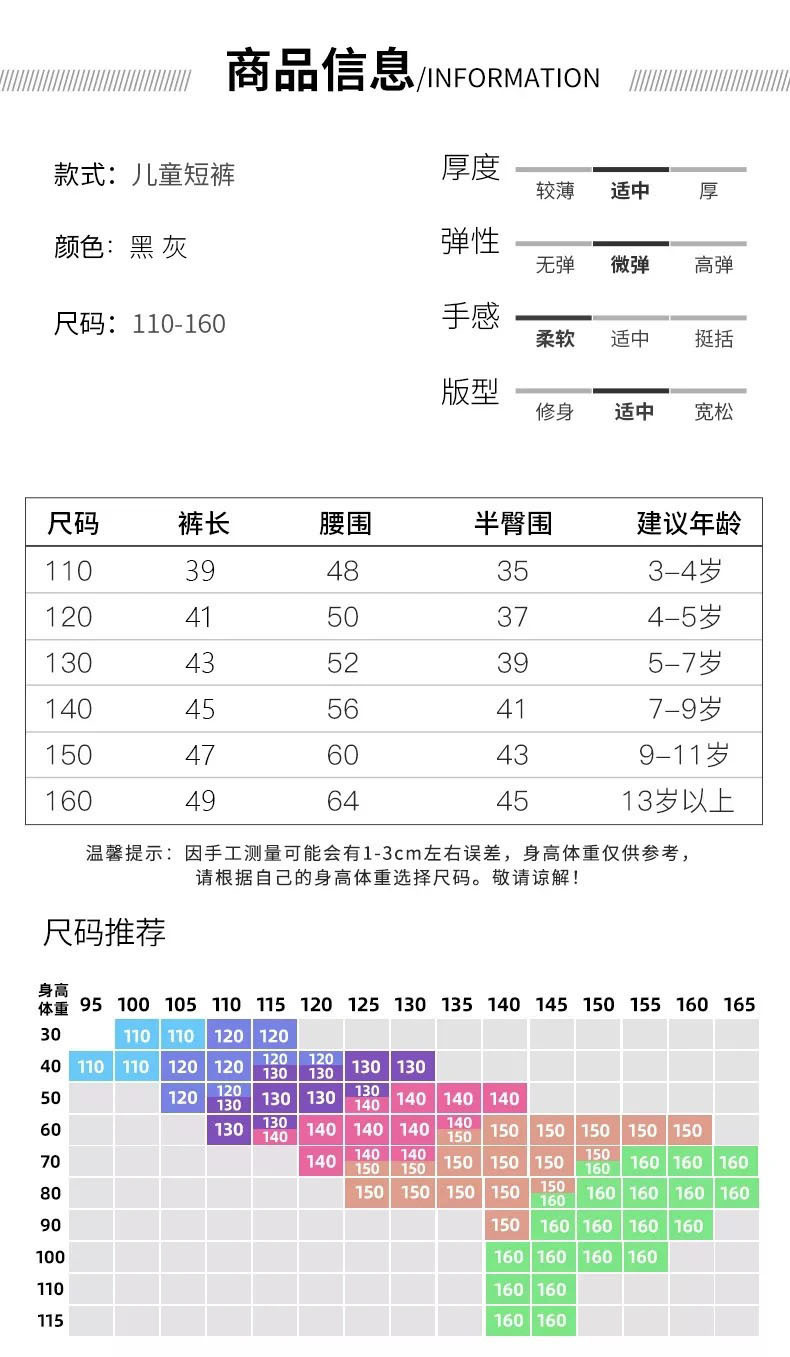 商品信息/INFORMATION

款式：儿童短裤

颜色：黑 灰

尺码：110-160

厚度 较薄 适中 厚

弹性 无弹 微弹 高弹

手感 柔软 适中 挺括

版型 修身 适中 宽松

| 尺码 | 裤长 | 腰围 | 半臀围 | 建议年龄 |
|---|---|---|---|---|
| 110 | 39 | 48 | 35 | 3–4岁 |
| 120 | 41 | 50 | 37 | 4–5岁 |
| 130 | 43 | 52 | 39 | 5–7岁 |
| 140 | 45 | 56 | 41 | 7–9岁 |
| 150 | 47 | 60 | 43 | 9–11岁 |
| 160 | 49 | 64 | 45 | 13岁以上 |

温馨提示：因手工测量可能会有1-3cm左右误差，身高体重仅供参考，请根据自己的身高体重选择尺码。敬请谅解！

尺码推荐

| 身高 体重 | 95 | 100 | 105 | 110 | 115 | 120 | 125 | 130 | 135 | 140 | 145 | 150 | 155 | 160 | 165 |
|---|---|---|---|---|---|---|---|---|---|---|---|---|---|---|---|
| 30 | | 110 | 110 | 120 | 120 | | | | | | | | | | |
| 40 | 110 | 110 | 120 | 120 | 120 130 | 120 130 | 130 | 130 | | | | | | | |
| 50 | | | 120 | 120 130 | 130 | 130 | 130 140 | 140 | 140 | 140 | | | | | |
| 60 | | | | 130 | 130 140 | 140 | 140 | 140 | 140 150 | 150 | 150 | 150 | 150 | 150 | |
| 70 | | | | | | 140 | 140 150 | 140 150 | 150 | 150 | 150 | 150 160 | 160 | 160 | 160 |
| 80 | | | | | | | 150 | 150 | 150 | 150 | 150 160 | 160 | 160 | 160 | 160 |
| 90 | | | | | | | | | | 150 | 160 | 160 | 160 | 160 | |
| 100 | | | | | | | | | | 160 | 160 | 160 | 160 | | |
| 110 | | | | | | | | | | 160 | 160 | | | | |
| 115 | | | | | | | | | | 160 | 160 | | | | |